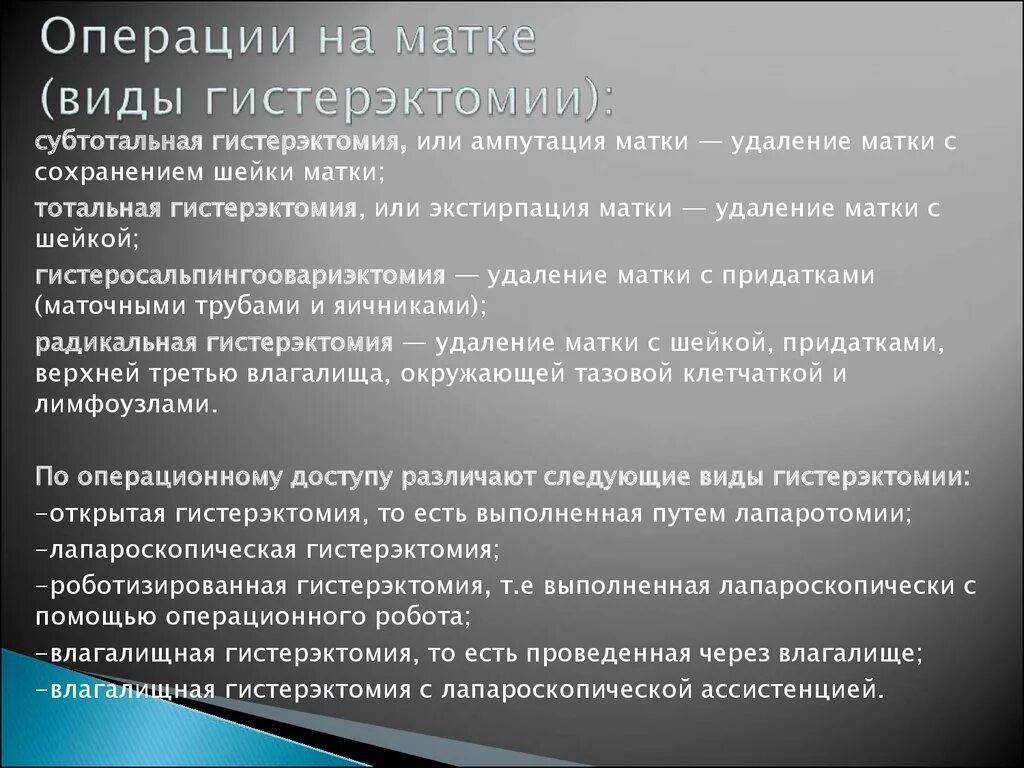 Операции на матке (виды гистерэктомии):

субтотальная гистерэктомия, или ампутация матки — удаление матки с сохранением шейки матки;

тотальная гистерэктомия, или экстирпация матки — удаление матки с шейкой;

гистеросальпингоовариэктомия — удаление матки с придатками (маточными трубами и яичниками);

радикальная гистерэктомия — удаление матки с шейкой, придатками, верхней третью влагалища, окружающей тазовой клетчаткой и лимфоузлами.

По операционному доступу различают следующие виды гистерэктомии:
-открытая гистерэктомия, то есть выполненная путем лапаротомии;
-лапароскопическая гистерэктомия;
-роботизированная гистерэктомия, т.е выполненная лапароскопически с помощью операционного робота;
-влагалищная гистерэктомия, то есть проведенная через влагалище;
-влагалищная гистерэктомия с лапароскопической ассистенцией.